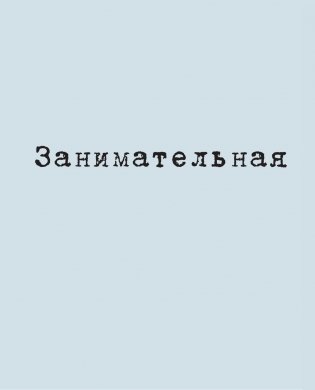 Занимательная